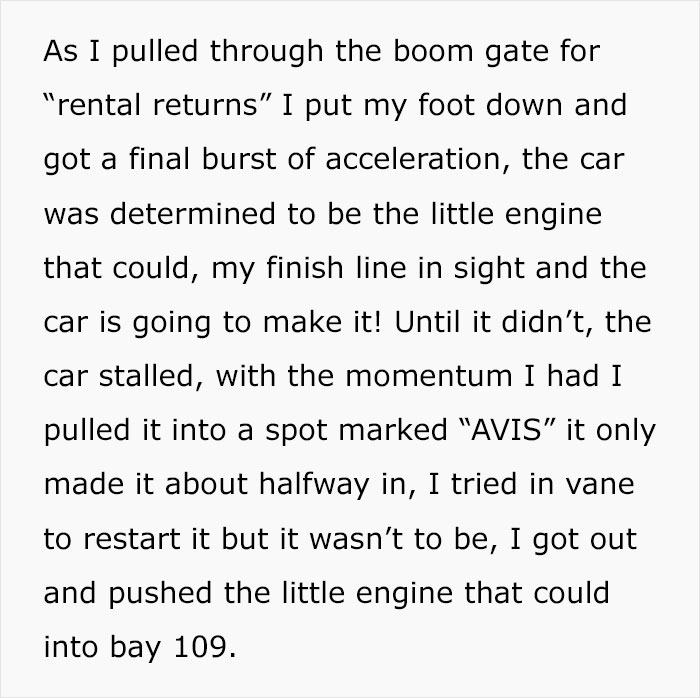 As I pulled through the boom gate for “rental returns” I put my foot down and got a final burst of acceleration, the car was determined to be the little engine that could, my finish line in sight and the car is going to make it! Until it didn’t, the car stalled, with the momentum I had I pulled it into a spot marked “AVIS” it only made it about halfway in, I tried in vane to restart it but it wasn’t to be, I got out and pushed the little engine that could into bay 109.